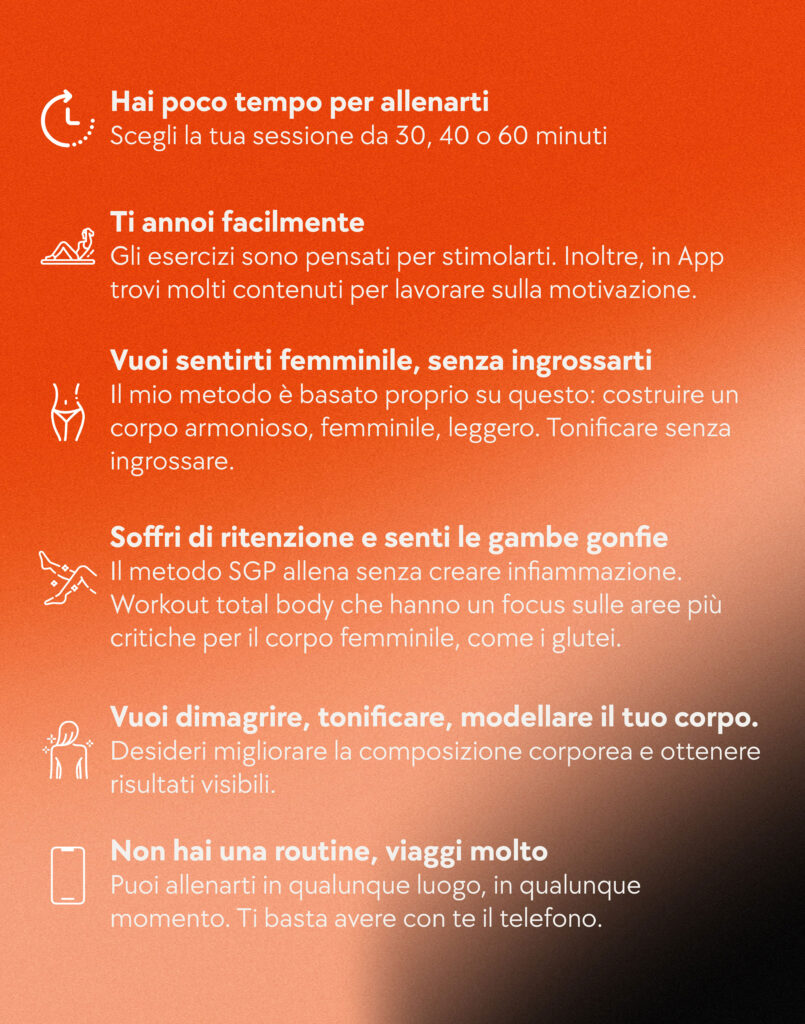 Hai poco tempo per allenarti
Scegli la tua sessione da 30, 40 o 60 minuti

Ti annoi facilmente
Gli esercizi sono pensati per stimolarti. Inoltre, in App trovi molti contenuti per lavorare sulla motivazione.

Vuoi sentirti femminile, senza ingrossarti
Il mio metodo è basato proprio su questo: costruire un corpo armonioso, femminile, leggero. Tonificare senza ingrossare.

Soffri di ritenzione e senti le gambe gonfie
Il metodo SGP allena senza creare infiammazione. Workout total body che hanno un focus sulle aree più critiche per il corpo femminile, come i glutei.

Vuoi dimagrire, tonificare, modellare il tuo corpo.
Desideri migliorare la composizione corporea e ottenere risultati visibili.

Non hai una routine, viaggi molto
Puoi allenarti in qualunque luogo, in qualunque momento. Ti basta avere con te il telefono.